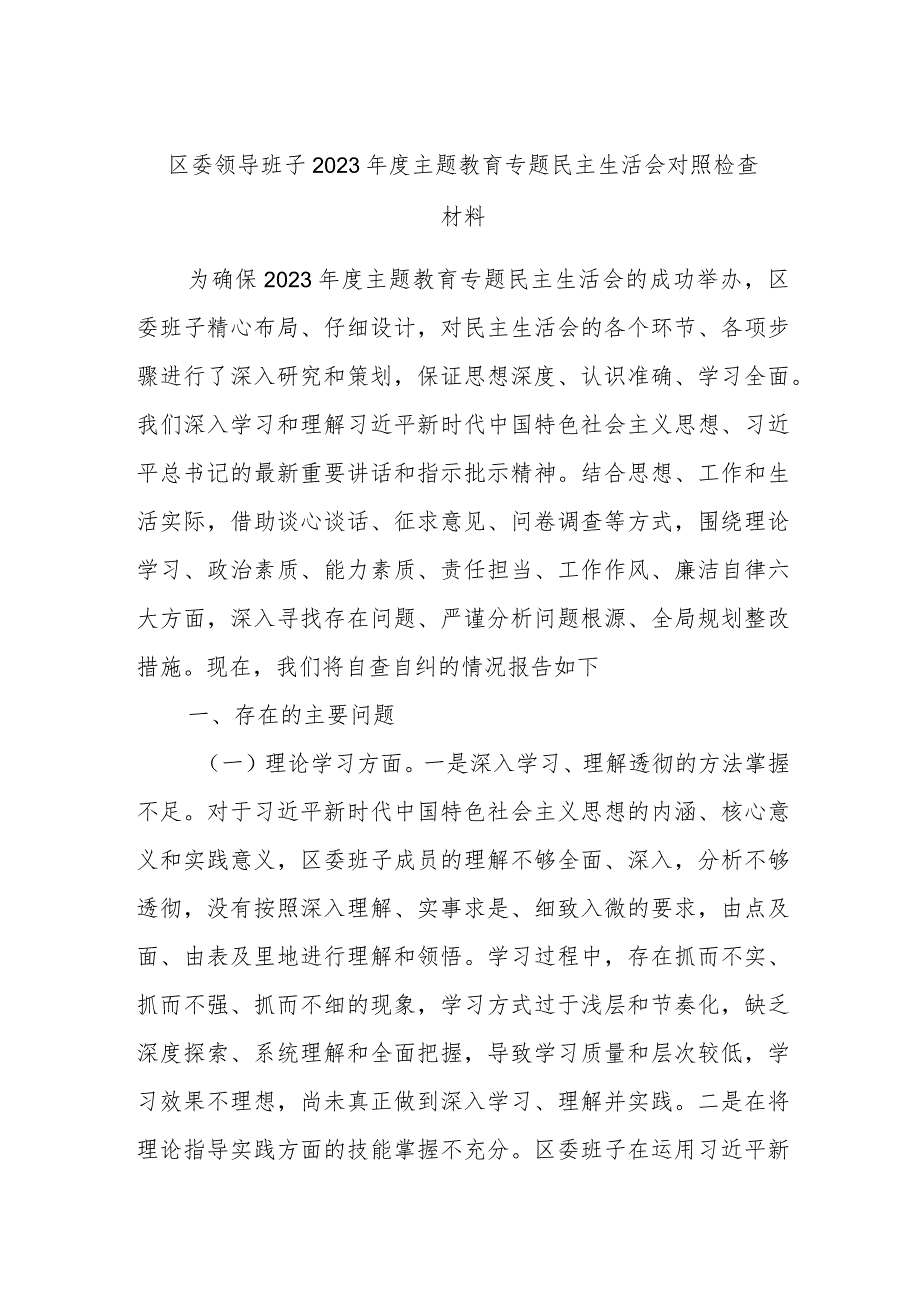 区委领导班子2023年度主题教育专题民主生活会对照检查材料

为确保2023年度主题教育专题民主生活会的成功举办，区委班子精心布局、仔细设计，对民主生活会的各个环节、各项步骤进行了深入研究和策划，保证思想深度、认识准确、学习全面。我们深入学习和理解习近平新时代中国特色社会主义思想、习近平总书记的最新重要讲话和指示批示精神。结合思想、工作和生活实际，借助谈心谈话、征求意见、问卷调查等方式，围绕理论学习、政治素质、能力素质、责任担当、工作作风、廉洁自律六大方面，深入寻找存在问题、严谨分析问题根源、全局规划整改措施。现在，我们将自查自纠的情况报告如下

一、存在的主要问题

（一）理论学习方面。一是深入学习、理解透彻的方法掌握不足。对于习近平新时代中国特色社会主义思想的内涵、核心意义和实践意义，区委班子成员的理解不够全面、深入，分析不够透彻，没有按照深入理解、实事求是、细致入微的要求，由点及面、由表及里地进行理解和领悟。学习过程中，存在抓而不实、抓而不强、抓而不细的现象，学习方式过于浅层和节奏化，缺乏深度探索、系统理解和全面把握，导致学习质量和层次较低，学习效果不理想，尚未真正做到深入学习、理解并实践。二是在将理论指导实践方面的技能掌握不充分。区委班子在运用习近平新